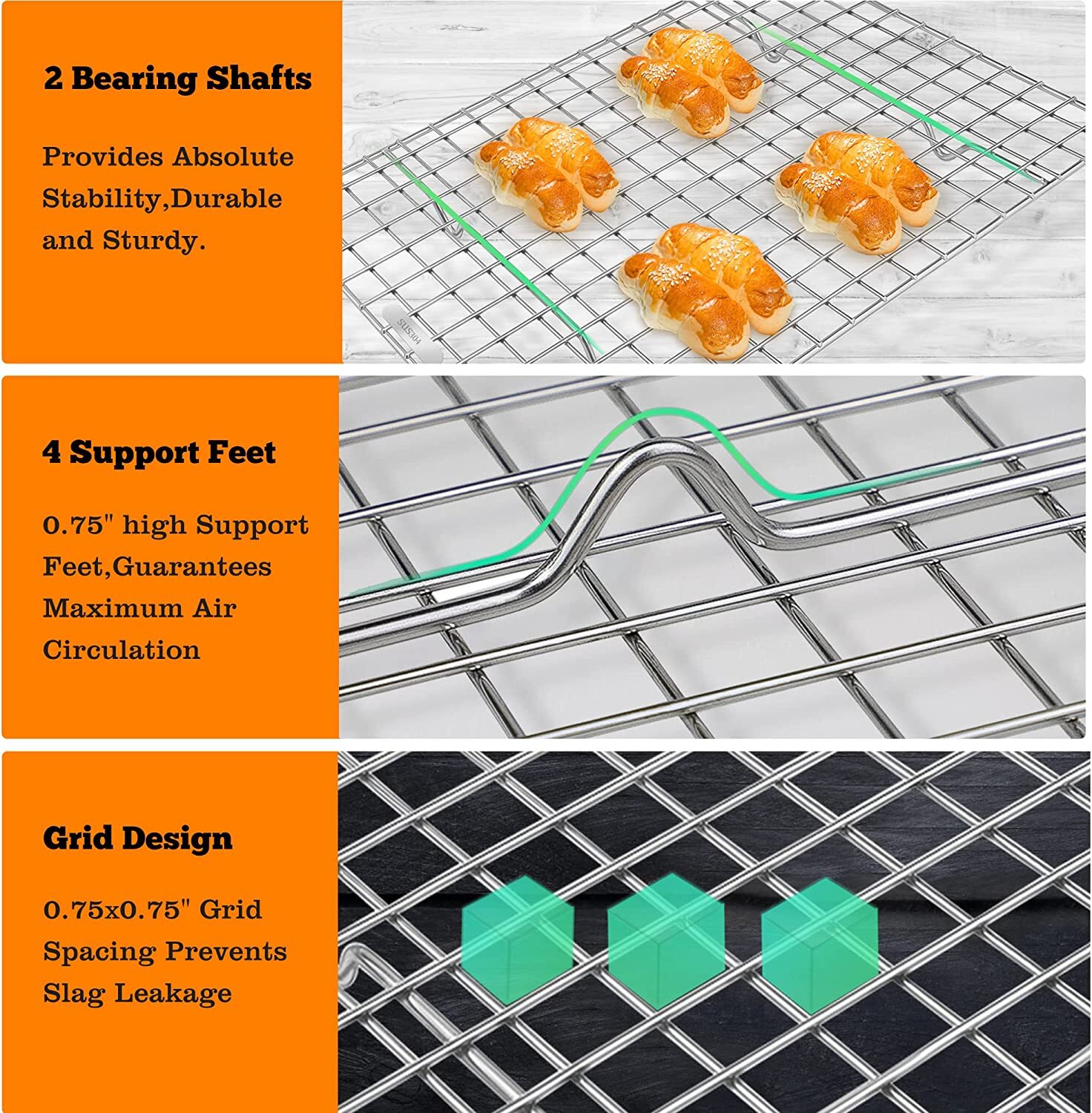 2 Bearing Shafts

Provides Absolute Stability,Durable and Sturdy.

SUS304

4 Support Feet

0.75" high Support Feet,Guarantees Maximum Air Circulation

Grid Design

0.75x0.75" Grid Spacing Prevents Slag Leakage